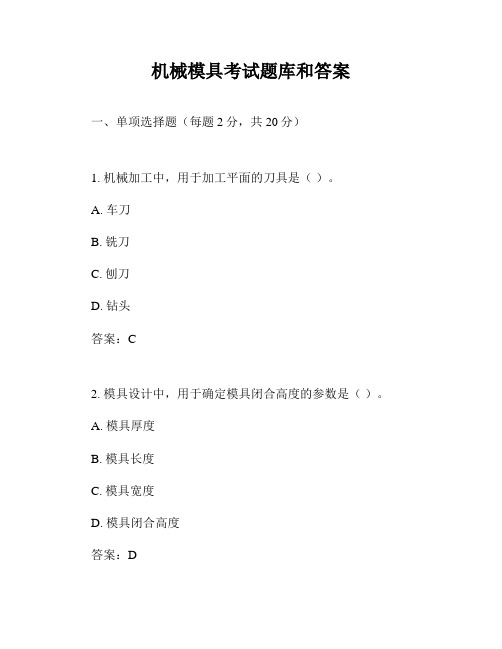 机械模具考试题库和答案

一、单项选择题（每题 2 分，共 20 分）

1. 机械加工中，用于加工平面的刀具是（ ）。

A. 车刀

B. 铣刀

C. 刨刀

D. 钻头

答案：C

2. 模具设计中，用于确定模具闭合高度的参数是（ ）。

A. 模具厚度

B. 模具长度

C. 模具宽度

D. 模具闭合高度

答案：D